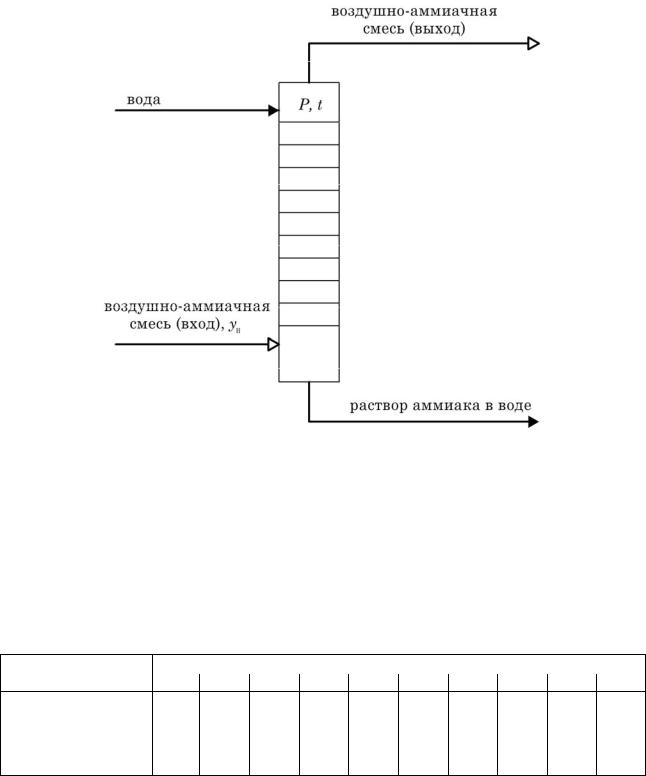 воздушно-аммиачная смесь (выход)

вода

$P, t$

воздушно-аммиачная смесь (вход), $y_н$

раствор аммиака в воде